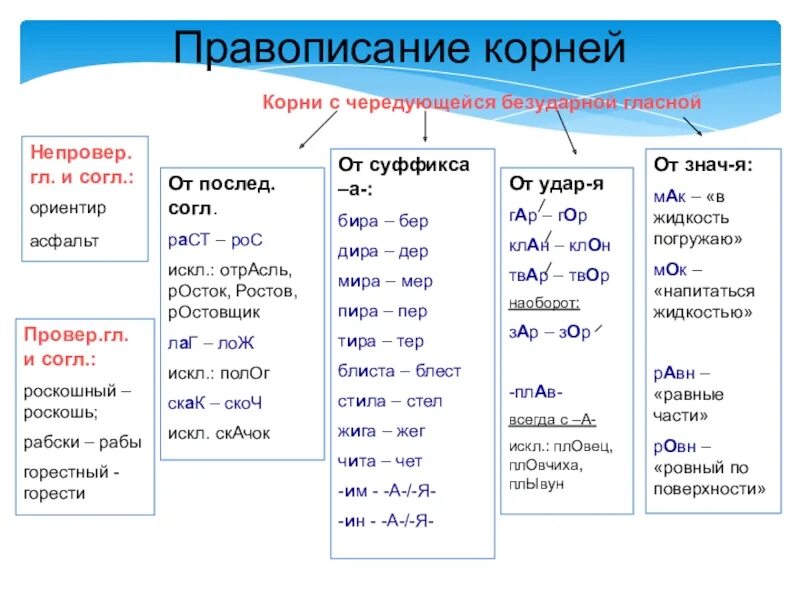 Правописание корней

Корни с чередующейся безударной гласной

Непровер. гл. и согл.:
ориентир
асфальт

Провер.гл. и согл.:
роскошный – роскошь;
рабски – рабы
горестный - горести

От послед. согл.
раСТ – роС
искл.: отрАсль, рОсток, Ростов, рОстовщик
лаГ – лоЖ
искл.: полОг
скаК – скоЧ
искл. скАчок

От суффикса –а-:
бира – бер
дира – дер
мира – мер
пира – пер
тира – тер
блиста – блест
стила – стел
жига – жег
чита – чет
-им - -А-/-Я-
-ин - -А-/-Я-

От удар-я
гАр – гОр
клАн – клОн
твАр – твОр
наоборот:
зАр – зОр
-плАв-
всегда с –А-
искл.: плОвец, плОвчиха, плЫвун

От знач-я:
мАк – «в жидкость погружаю»
мОк – «напитаться жидкостью»
рАвн – «равные части»
рОвн – «ровный по поверхности»